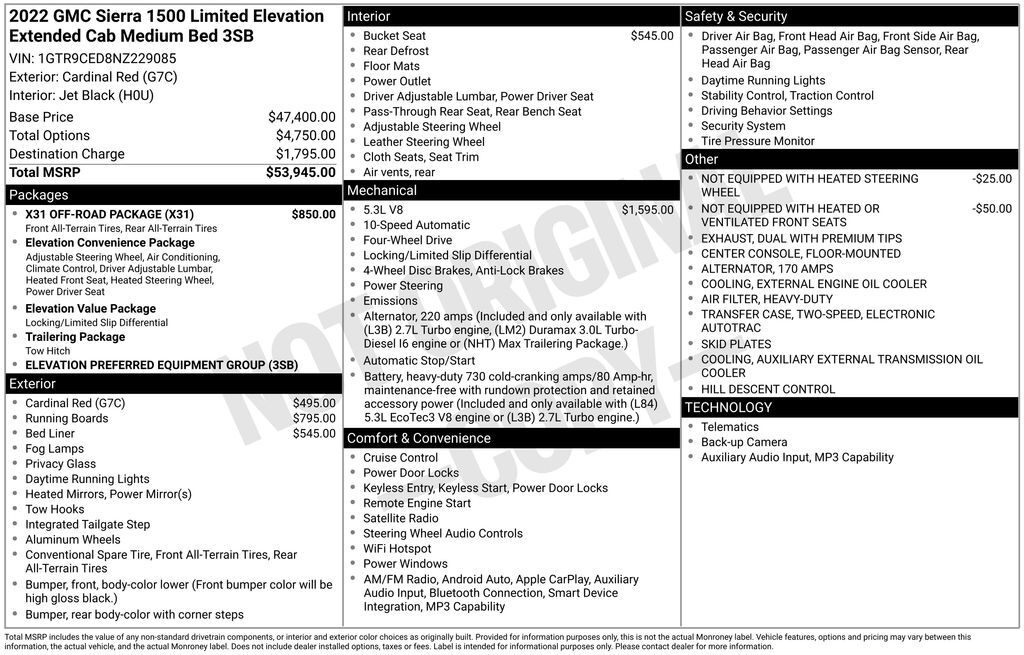 2022 GMC Sierra 1500 Limited Elevation Extended Cab Medium Bed 3SB
VIN: 1GTR9CED8NZ229085
Exterior: Cardinal Red (G7C)
Interior: Jet Black (H0U)
Base Price $47,400.00
Total Options $4,750.00
Destination Charge $1,795.00
Total MSRP $53,945.00

Packages
• X31 OFF-ROAD PACKAGE (X31) $850.00
Front All-Terrain Tires, Rear All-Terrain Tires
• Elevation Convenience Package
Adjustable Steering Wheel, Air Conditioning, Climate Control, Driver Adjustable Lumbar, Heated Front Seat, Heated Steering Wheel, Power Driver Seat
• Elevation Value Package
Locking/Limited Slip Differential
• Trailering Package
Tow Hitch
• ELEVATION PREFERRED EQUIPMENT GROUP (3SB)

Exterior
• Cardinal Red (G7C) $495.00
• Running Boards $795.00
• Bed Liner $545.00
• Fog Lamps
• Privacy Glass
• Daytime Running Lights
• Heated Mirrors, Power Mirror(s)
• Tow Hooks
• Integrated Tailgate Step
• Aluminum Wheels
• Conventional Spare Tire, Front All-Terrain Tires, Rear All-Terrain Tires
• Bumper, front, body-color lower (Front bumper color will be high gloss black.)
• Bumper, rear body-color with corner steps

Interior
• Bucket Seat $545.00
• Rear Defrost
• Floor Mats
• Power Outlet
• Driver Adjustable Lumbar, Power Driver Seat
• Pass-Through Rear Seat, Rear Bench Seat
• Adjustable Steering Wheel
• Leather Steering Wheel
• Cloth Seats, Seat Trim
• Air vents, rear

Mechanical
• 5.3L V8 $1,595.00
• 10-Speed Automatic
• Four-Wheel Drive
• Locking/Limited Slip Differential
• 4-Wheel Disc Brakes, Anti-Lock Brakes
• Power Steering
• Emissions
• Alternator, 220 amps (Included and only available with (L3B) 2.7L Turbo engine, (LM2) Duramax 3.0L Turbo-Diesel I6 engine or (NHT) Max Trailering Package.)
• Automatic Stop/Start
• Battery, heavy-duty 730 cold-cranking amps/80 Amp-hr, maintenance-free with rundown protection and retained accessory power (Included and only available with (L84) 5.3L EcoTec3 V8 engine or (L3B) 2.7L Turbo engine.)

Comfort & Convenience
• Cruise Control
• Power Door Locks
• Keyless Entry, Keyless Start, Power Door Locks
• Remote Engine Start
• Satellite Radio
• Steering Wheel Audio Controls
• WiFi Hotspot
• Power Windows
• AM/FM Radio, Android Auto, Apple CarPlay, Auxiliary Audio Input, Bluetooth Connection, Smart Device Integration, MP3 Capability

Safety & Security
• Driver Air Bag, Front Head Air Bag, Front Side Air Bag, Passenger Air Bag, Passenger Air Bag Sensor, Rear Head Air Bag
• Daytime Running Lights
• Stability Control, Traction Control
• Driving Behavior Settings
• Security System
• Tire Pressure Monitor

Other
• NOT EQUIPPED WITH HEATED STEERING WHEEL -$25.00
• NOT EQUIPPED WITH HEATED OR VENTILATED FRONT SEATS -$50.00
• EXHAUST, DUAL WITH PREMIUM TIPS
• CENTER CONSOLE, FLOOR-MOUNTED
• ALTERNATOR, 170 AMPS
• COOLING, EXTERNAL ENGINE OIL COOLER
• AIR FILTER, HEAVY-DUTY
• TRANSFER CASE, TWO-SPEED, ELECTRONIC AUTOTRAC
• SKID PLATES
• COOLING, AUXILIARY EXTERNAL TRANSMISSION OIL COOLER
• HILL DESCENT CONTROL

TECHNOLOGY
• Telematics
• Back-up Camera
• Auxiliary Audio Input, MP3 Capability

Total MSRP includes the value of any non-standard drivetrain components, or interior and exterior color choices as originally built. Provided for information purposes only, this is not the actual Monroney label. Vehicle features, options and pricing may vary between this information, the actual vehicle, and the actual Monroney label. Does not include dealer installed options, taxes or fees. Label is intended for informational purposes only. Please contact dealer for more information.

NOT ORIGINAL COPY